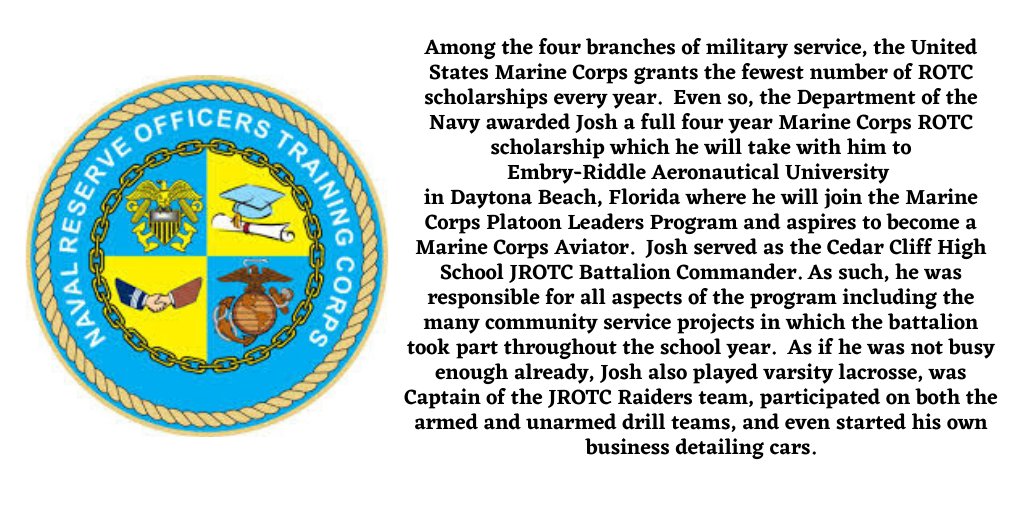 NAVAL RESERVE OFFICERS TRAINING CORPS

Among the four branches of military service, the United States Marine Corps grants the fewest number of ROTC scholarships every year. Even so, the Department of the Navy awarded Josh a full four year Marine Corps ROTC scholarship which he will take with him to Embry-Riddle Aeronautical University in Daytona Beach, Florida where he will join the Marine Corps Platoon Leaders Program and aspires to become a Marine Corps Aviator. Josh served as the Cedar Cliff High School JROTC Battalion Commander. As such, he was responsible for all aspects of the program including the many community service projects in which the battalion took part throughout the school year. As if he was not busy enough already, Josh also played varsity lacrosse, was Captain of the JROTC Raiders team, participated on both the armed and unarmed drill teams, and even started his own business detailing cars.